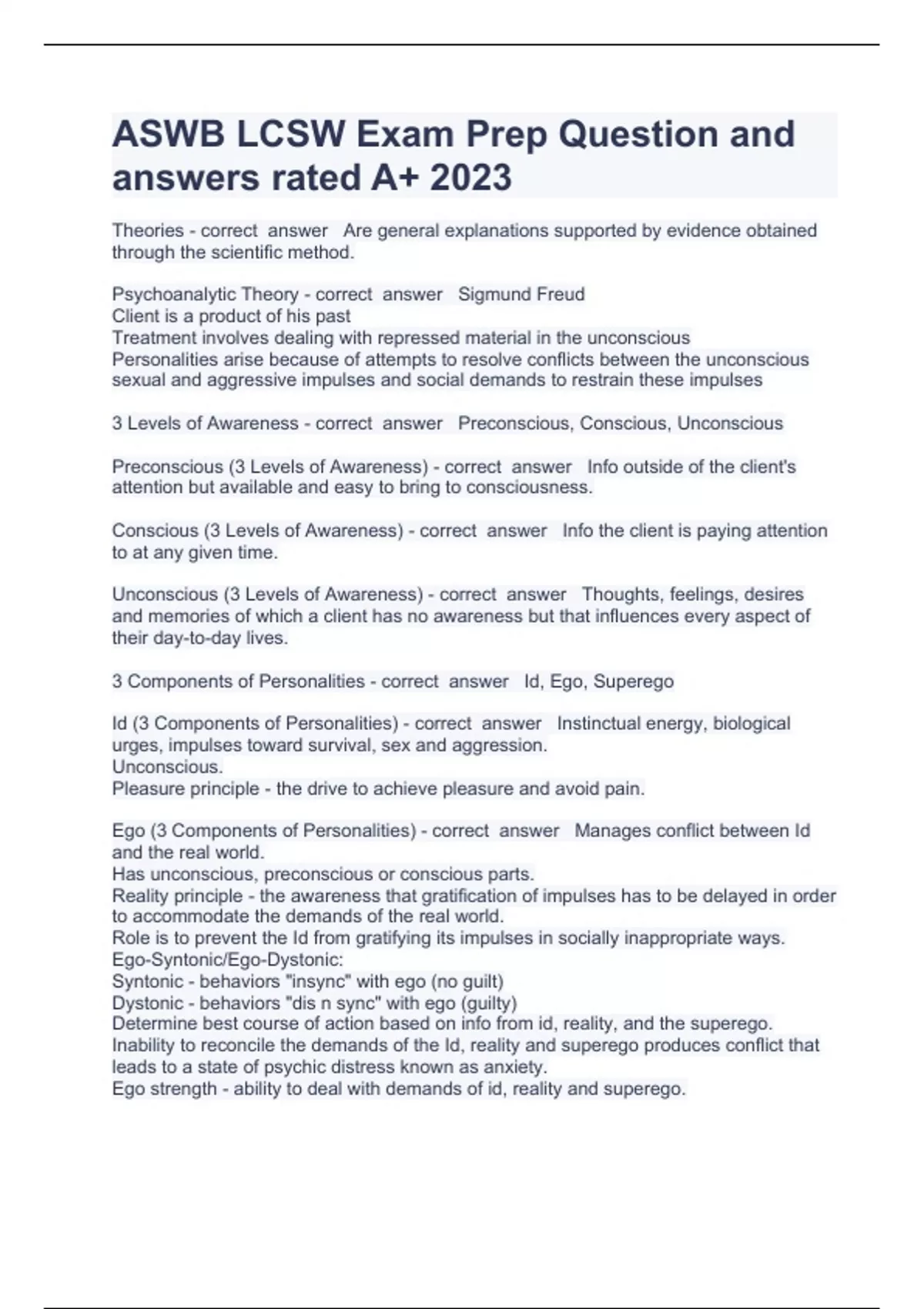 ASWB LCSW Exam Prep Question and answers rated A+ 2023

Theories - correct answer Are general explanations supported by evidence obtained through the scientific method.

Psychoanalytic Theory - correct answer Sigmund Freud
Client is a product of his past
Treatment involves dealing with repressed material in the unconscious
Personalities arise because of attempts to resolve conflicts between the unconscious sexual and aggressive impulses and social demands to restrain these impulses

3 Levels of Awareness - correct answer Preconscious, Conscious, Unconscious

Preconscious (3 Levels of Awareness) - correct answer Info outside of the client's attention but available and easy to bring to consciousness.

Conscious (3 Levels of Awareness) - correct answer Info the client is paying attention to at any given time.

Unconscious (3 Levels of Awareness) - correct answer Thoughts, feelings, desires and memories of which a client has no awareness but that influences every aspect of their day-to-day lives.

3 Components of Personalities - correct answer Id, Ego, Superego

Id (3 Components of Personalities) - correct answer Instinctual energy, biological urges, impulses toward survival, sex and aggression.
Unconscious.
Pleasure principle - the drive to achieve pleasure and avoid pain.

Ego (3 Components of Personalities) - correct answer Manages conflict between Id and the real world.
Has unconscious, preconscious or conscious parts.
Reality principle - the awareness that gratification of impulses has to be delayed in order to accommodate the demands of the real world.
Role is to prevent the Id from gratifying its impulses in socially inappropriate ways.
Ego-Syntonic/Ego-Dystonic:
Syntonic - behaviors "insync" with ego (no guilt)
Dystonic - behaviors "dis n sync" with ego (guilty)
Determine best course of action based on info from id, reality, and the superego.
Inability to reconcile the demands of the Id, reality and superego produces conflict that leads to a state of psychic distress known as anxiety.
Ego strength - ability to deal with demands of id, reality and superego.